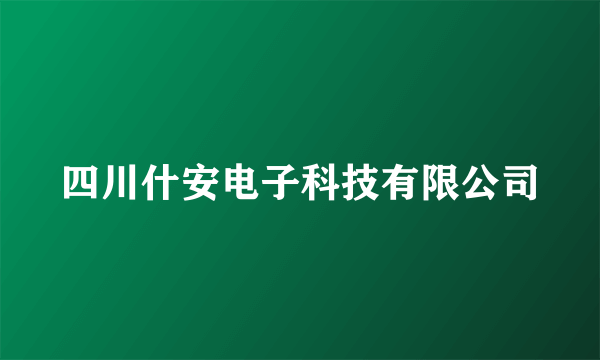 四川什安电子科技有限公司